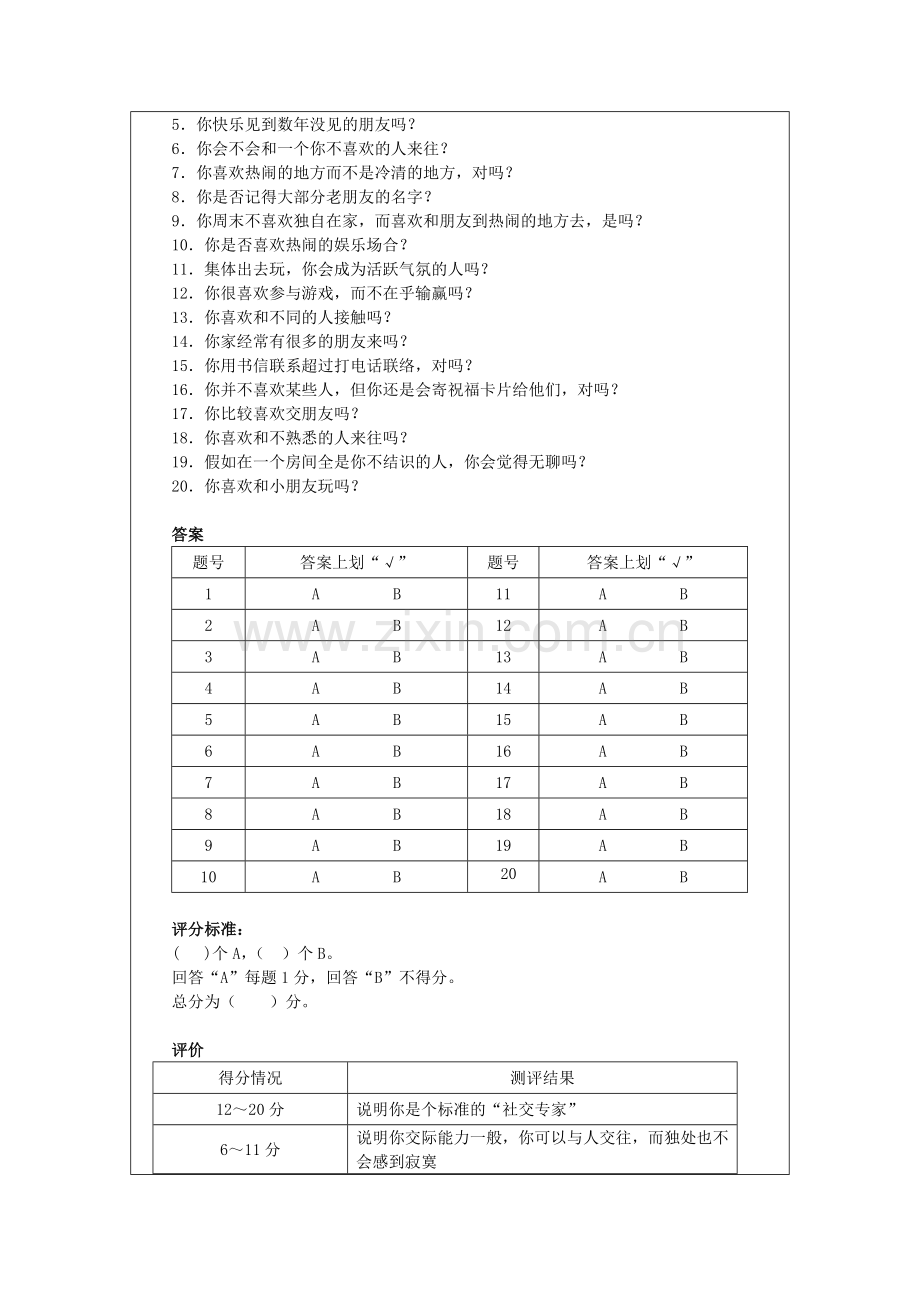 5．你快乐见到数年没见的朋友吗？
6．你会不会和一个你不喜欢的人来往？
7．你喜欢热闹的地方而不是冷清的地方，对吗？
8．你是否记得大部分老朋友的名字？
9．你周末不喜欢独自在家，而喜欢和朋友到热闹的地方去，是吗？
10．你是否喜欢热闹的娱乐场合？
11．集体出去玩，你会成为活跃气氛的人吗？
12．你很喜欢参与游戏，而不在乎输赢吗？
13．你喜欢和不同的人接触吗？
14．你家经常有很多的朋友来吗？
15．你用书信联系超过打电话联络，对吗？
16．你并不喜欢某些人，但你还是会寄祝福卡片给他们，对吗？
17．你比较喜欢交朋友吗？
18．你喜欢和不熟悉的人来往吗？
19．假如在一个房间全是你不结识的人，你会觉得无聊吗？
20．你喜欢和小朋友玩吗？

答案

| 题号 | 答案上划“√” | 题号 | 答案上划“√” |
|---|---|---|---|
| 1 | A B | 11 | A B |
| 2 | A B | 12 | A B |
| 3 | A B | 13 | A B |
| 4 | A B | 14 | A B |
| 5 | A B | 15 | A B |
| 6 | A B | 16 | A B |
| 7 | A B | 17 | A B |
| 8 | A B | 18 | A B |
| 9 | A B | 19 | A B |
| 10 | A B | 20 | A B |

评分标准：
（ ）个A，（ ）个B。
回答“A”每题1分，回答“B”不得分。
总分为（ ）分。

评价

| 得分情况 | 测评结果 |
|---|---|
| 12～20分 | 说明你是个标准的“社交专家” |
| 6～11分 | 说明你交际能力一般，你可以与人交往，而独处也不会感到寂寞 |

www.zixin.com.cn